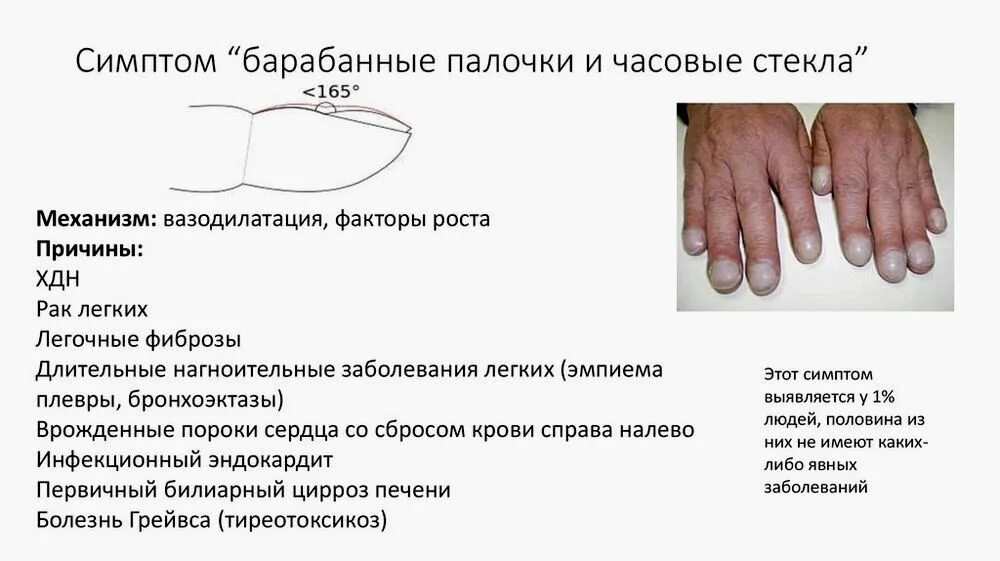 Симптом "барабанные палочки и часовые стекла"

<165°

Механизм: вазодилатация, факторы роста
Причины:
ХДН
Рак легких
Легочные фиброзы
Длительные нагноительные заболевания легких (эмпиема плевры, бронхоэктазы)
Врожденные пороки сердца со сбросом крови справа налево
Инфекционный эндокардит
Первичный билиарный цирроз печени
Болезнь Грейвса (тиреотоксикоз)

Этот симптом выявляется у 1% людей, половина из них не имеют каких-либо явных заболеваний